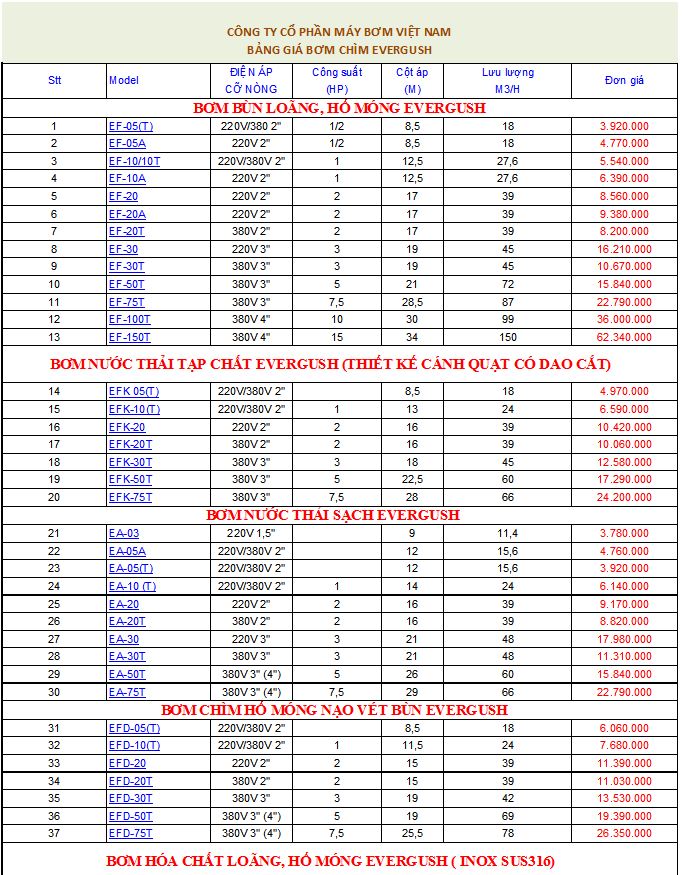 CÔNG TY CỔ PHẦN MÁY BƠM VIỆT NAM
BẢNG GIÁ BƠM CHÌM EVERGUSH

| Stt | Model | ĐIỆN ÁP CỠ NÒNG | Công suất (HP) | Cột áp (M) | Lưu lượng M3/H | Đơn giá |
|---|---|---|---|---|---|---|
| BƠM BÙN LOÃNG, HỐ MÓNG EVERGUSH | | | | | | |
| 1 | EF-05(T) | 220V/380 2" | 1/2 | 8,5 | 18 | 3.920.000 |
| 2 | EF-05A | 220V 2" | 1/2 | 8,5 | 18 | 4.770.000 |
| 3 | EF-10/10T | 220V/380V 2" | 1 | 12,5 | 27,6 | 5.540.000 |
| 4 | EF-10A | 220V 2" | 1 | 12,5 | 27,6 | 6.390.000 |
| 5 | EF-20 | 220V 2" | 2 | 17 | 39 | 8.560.000 |
| 6 | EF-20A | 220V 2" | 2 | 17 | 39 | 9.380.000 |
| 7 | EF-20T | 380V 2" | 2 | 17 | 39 | 8.200.000 |
| 8 | EF-30 | 220V 3" | 3 | 19 | 45 | 16.210.000 |
| 9 | EF-30T | 380V 3" | 3 | 19 | 45 | 10.670.000 |
| 10 | EF-50T | 380V 3" | 5 | 21 | 72 | 15.840.000 |
| 11 | EF-75T | 380V 3" | 7,5 | 28,5 | 87 | 22.790.000 |
| 12 | EF-100T | 380V 4" | 10 | 30 | 99 | 36.000.000 |
| 13 | EF-150T | 380V 4" | 15 | 34 | 150 | 62.340.000 |
| BƠM NƯỚC THẢI TẠP CHẤT EVERGUSH (THIẾT KẾ CÁNH QUẠT CÓ DAO CẮT) | | | | | | |
| 14 | EFK 05(T) | 220V/380V 2" | | 8,5 | 18 | 4.970.000 |
| 15 | EFK-10(T) | 220V/380V 2" | 1 | 13 | 24 | 6.590.000 |
| 16 | EFK-20 | 220V 2" | 2 | 16 | 39 | 10.420.000 |
| 17 | EFK-20T | 380V 2" | 2 | 16 | 39 | 10.060.000 |
| 18 | EFK-30T | 380V 3" | 3 | 18 | 45 | 12.580.000 |
| 19 | EFK-50T | 380V 3" | 5 | 22,5 | 60 | 17.290.000 |
| 20 | EFK-75T | 380V 3" | 7,5 | 28 | 66 | 24.200.000 |
| BƠM NƯỚC THẢI SẠCH EVERGUSH | | | | | | |
| 21 | EA-03 | 220V 1,5" | | 9 | 11,4 | 3.780.000 |
| 22 | EA-05A | 220V/380V 2" | | 12 | 15,6 | 4.760.000 |
| 23 | EA-05(T) | 220V/380V 2" | | 12 | 15,6 | 3.920.000 |
| 24 | EA-10 (T) | 220V/380V 2" | 1 | 14 | 24 | 6.140.000 |
| 25 | EA-20 | 220V 2" | 2 | 16 | 39 | 9.170.000 |
| 26 | EA-20T | 380V 2" | 2 | 16 | 39 | 8.820.000 |
| 27 | EA-30 | 220V 3" | 3 | 21 | 48 | 17.980.000 |
| 28 | EA-30T | 380V 3" | 3 | 21 | 48 | 11.310.000 |
| 29 | EA-50T | 380V 3" (4") | 5 | 26 | 60 | 15.840.000 |
| 30 | EA-75T | 380V 3" (4") | 7,5 | 29 | 66 | 22.790.000 |
| BƠM CHÌM HỐ MÓNG NẠO VÉT BÙN EVERGUSH | | | | | | |
| 31 | EFD-05(T) | 220V/380V 2" | | 8,5 | 18 | 6.060.000 |
| 32 | EFD-10(T) | 220V/380V 2" | 1 | 11,5 | 24 | 7.680.000 |
| 33 | EFD-20 | 220V 2" | 2 | 15 | 39 | 11.390.000 |
| 34 | EFD-20T | 380V 2" | 2 | 15 | 39 | 11.030.000 |
| 35 | EFD-30T | 380V 3" | 3 | 19 | 42 | 13.530.000 |
| 36 | EFD-50T | 380V 3" (4") | 5 | 19 | 69 | 19.390.000 |
| 37 | EFD-75T | 380V 3" (4") | 7,5 | 25,5 | 78 | 26.350.000 |
| BƠM HÓA CHẤT LOÃNG, HỐ MÓNG EVERGUSH ( INOX SUS316) | | | | | | |